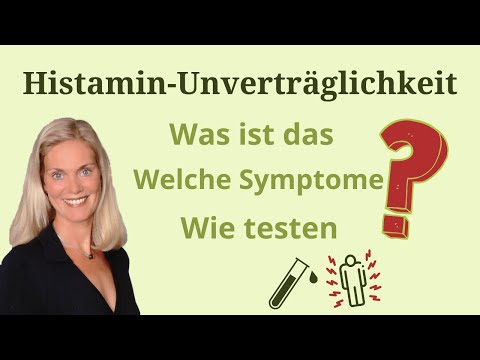 Histamin-Unverträglichkeit

Was ist das
Welche Symptome
Wie testen

?